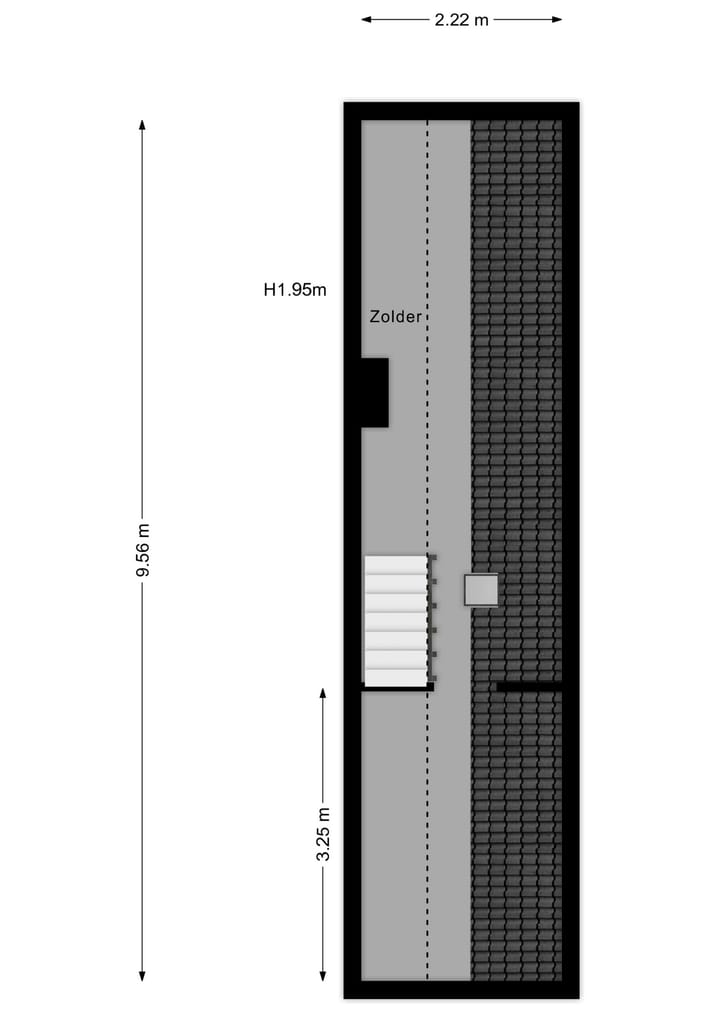 2.22 m

H1.95m

Zolder

9.56 m

3.25 m